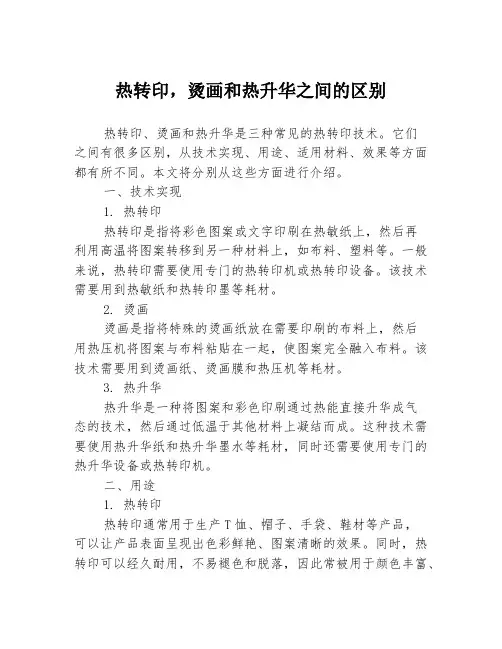 热转印，烫画和热升华之间的区别

热转印、烫画和热升华是三种常见的热转印技术。它们之间有很多区别，从技术实现、用途、适用材料、效果等方面都有所不同。本文将分别从这些方面进行介绍。

一、技术实现

1. 热转印

热转印是指将彩色图案或文字印刷在热敏纸上，然后再利用高温将图案转移到另一种材料上，如布料、塑料等。一般来说，热转印需要使用专门的热转印机或热转印设备。该技术需要用到热敏纸和热转印墨等耗材。

2. 烫画

烫画是指将特殊的烫画纸放在需要印刷的布料上，然后用热压机将图案与布料粘贴在一起，使图案完全融入布料。该技术需要用到烫画纸、烫画膜和热压机等耗材。

3. 热升华

热升华是一种将图案和彩色印刷通过热能直接升华成气态的技术，然后通过低温于其他材料上凝结而成。这种技术需要使用热升华纸和热升华墨水等耗材，同时还需要使用专门的热升华设备或热转印机。

二、用途

1. 热转印

热转印通常用于生产T恤、帽子、手袋、鞋材等产品，可以让产品表面呈现出色彩鲜艳、图案清晰的效果。同时，热转印可以经久耐用，不易褪色和脱落，因此常被用于颜色丰富、